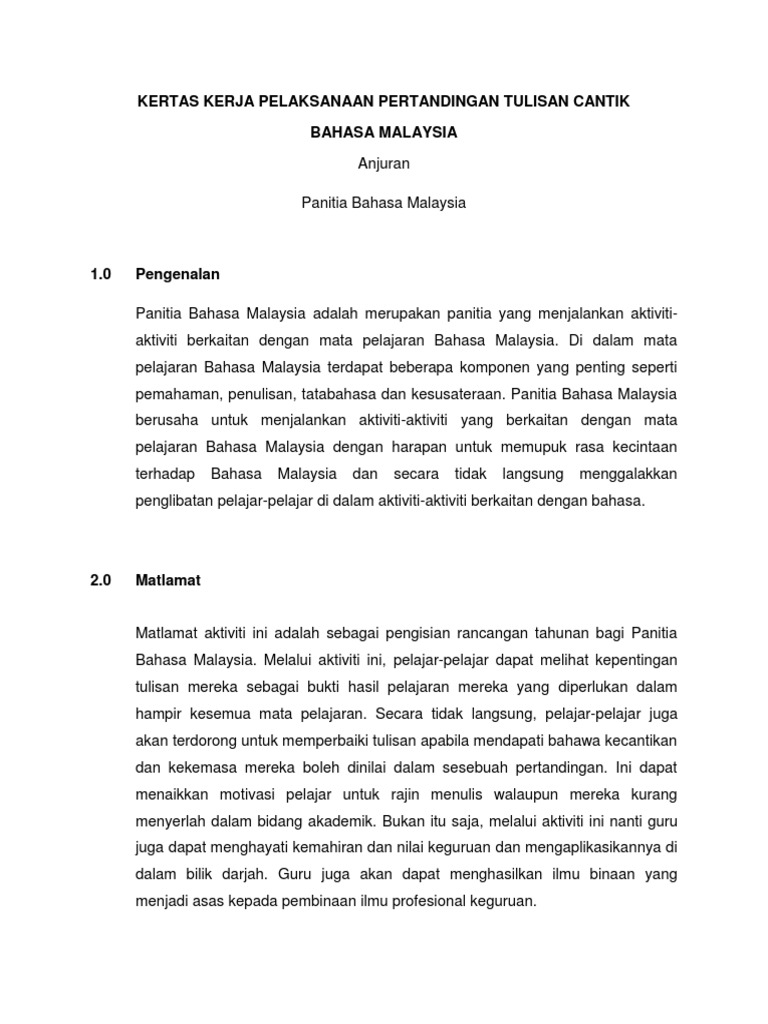 KERTAS KERJA PELAKSANAAN PERTANDINGAN TULISAN CANTIK

BAHASA MALAYSIA

Anjuran

Panitia Bahasa Malaysia

1.0 Pengenalan

Panitia Bahasa Malaysia adalah merupakan panitia yang menjalankan aktiviti-aktiviti berkaitan dengan mata pelajaran Bahasa Malaysia. Di dalam mata pelajaran Bahasa Malaysia terdapat beberapa komponen yang penting seperti pemahaman, penulisan, tatabahasa dan kesusateraan. Panitia Bahasa Malaysia berusaha untuk menjalankan aktiviti-aktiviti yang berkaitan dengan mata pelajaran Bahasa Malaysia dengan harapan untuk memupuk rasa kecintaan terhadap Bahasa Malaysia dan secara tidak langsung menggalakkan penglibatan pelajar-pelajar di dalam aktiviti-aktiviti berkaitan dengan bahasa.

2.0 Matlamat

Matlamat aktiviti ini adalah sebagai pengisian rancangan tahunan bagi Panitia Bahasa Malaysia. Melalui aktiviti ini, pelajar-pelajar dapat melihat kepentingan tulisan mereka sebagai bukti hasil pelajaran mereka yang diperlukan dalam hampir kesemua mata pelajaran. Secara tidak langsung, pelajar-pelajar juga akan terdorong untuk memperbaiki tulisan apabila mendapati bahawa kecantikan dan kekemasa mereka boleh dinilai dalam sesebuah pertandingan. Ini dapat menaikkan motivasi pelajar untuk rajin menulis walaupun mereka kurang menyerlah dalam bidang akademik. Bukan itu saja, melalui aktiviti ini nanti guru juga dapat menghayati kemahiran dan nilai keguruan dan mengaplikasikannya di dalam bilik darjah. Guru juga akan dapat menghasilkan ilmu binaan yang menjadi asas kepada pembinaan ilmu profesional keguruan.